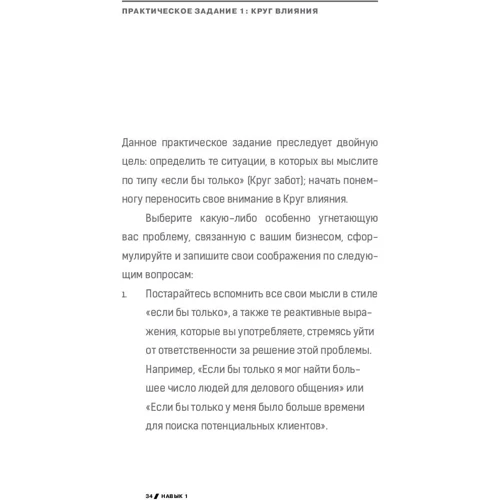 ПРАКТИЧЕСКОЕ ЗАДАНИЕ 1: КРУГ ВЛИЯНИЯ

Данное практическое задание преследует двойную цель: определить те ситуации, в которых вы мыслите по типу «если бы только» (Круг забот); начать понемногу переносить свое внимание в Круг влияния.

Выберите какую-либо особенно угнетающую вас проблему, связанную с вашим бизнесом, сформулируйте и запишите свои соображения по следующим вопросам:

1. Постарайтесь вспомнить все свои мысли в стиле «если бы только», а также те реактивные выражения, которые вы употребляете, стремясь уйти от ответственности за решение этой проблемы. Например, «Если бы только я мог найти большее число людей для делового общения» или «Если бы только у меня было больше времени для поиска потенциальных клиентов».

34 / НАВЫК 1